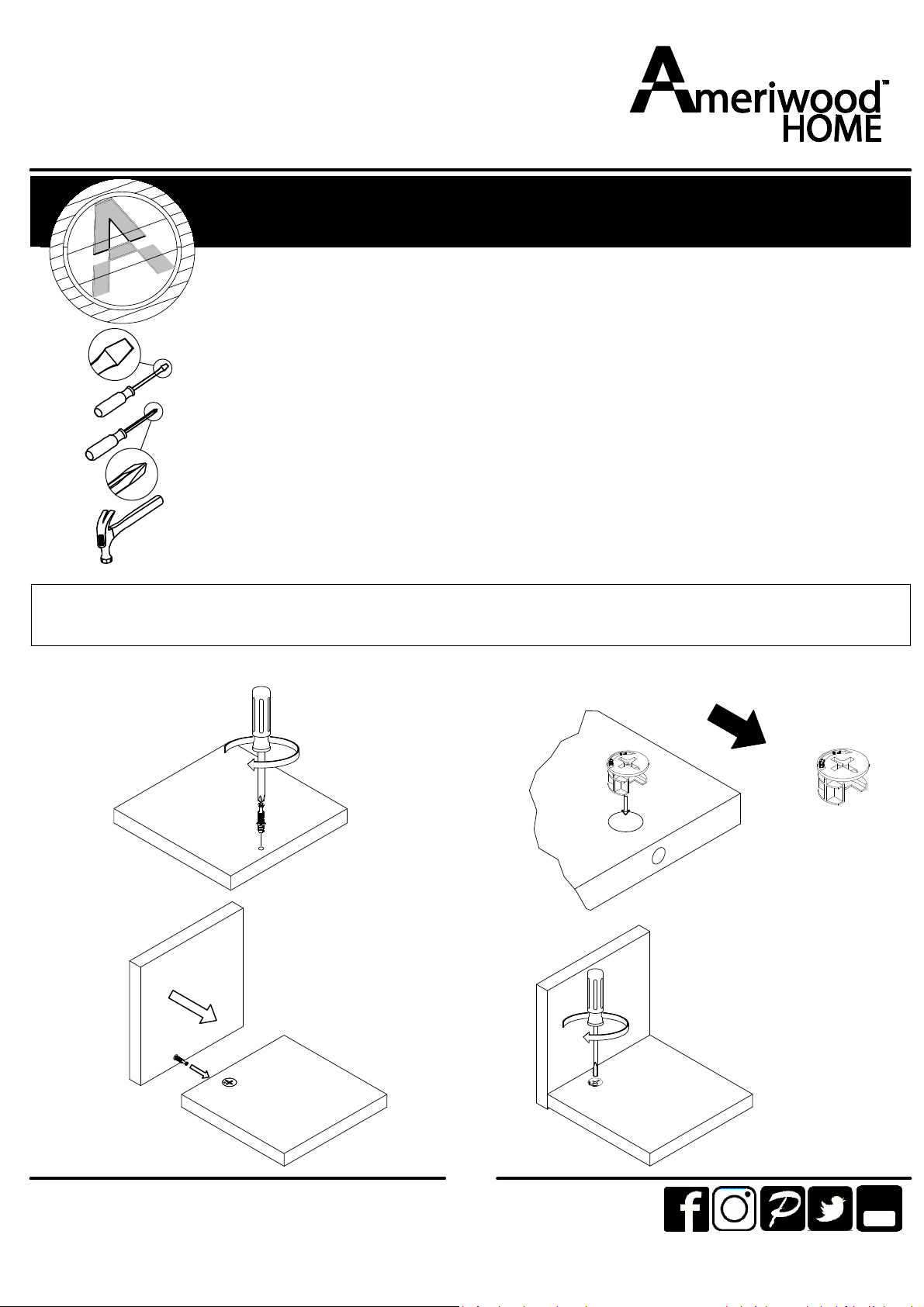 Ameriwood™
HOME